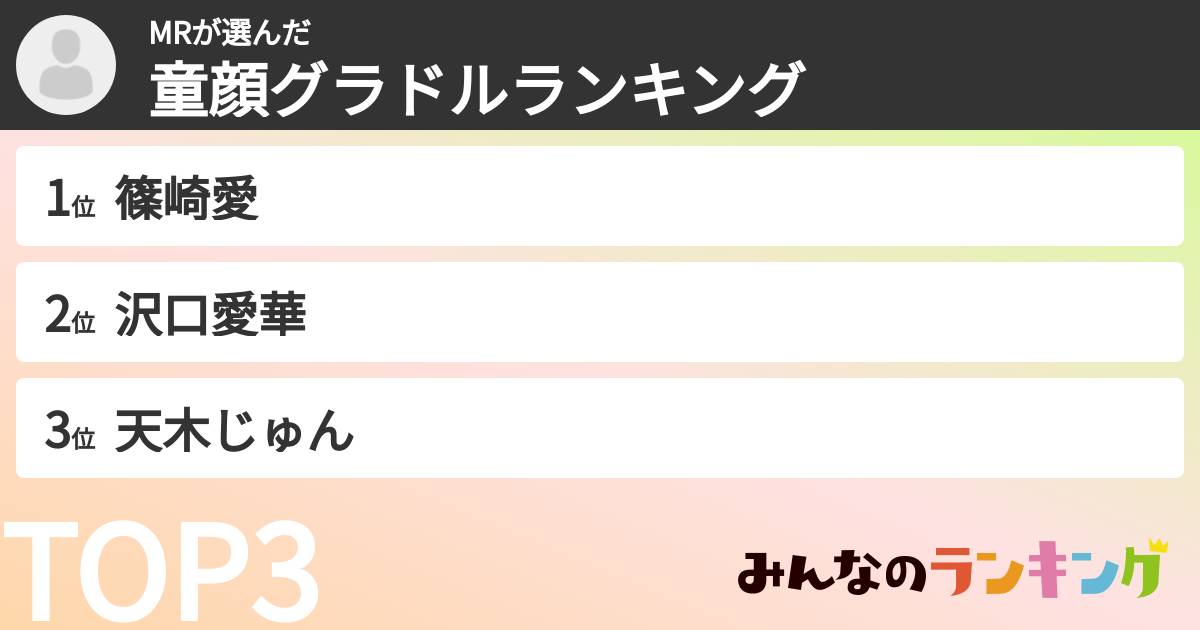 MRが選んだ
童顔グラドルランキング

1位 篠崎愛

2位 沢口愛華

3位 天木じゅん

TOP3

みんなのランキング